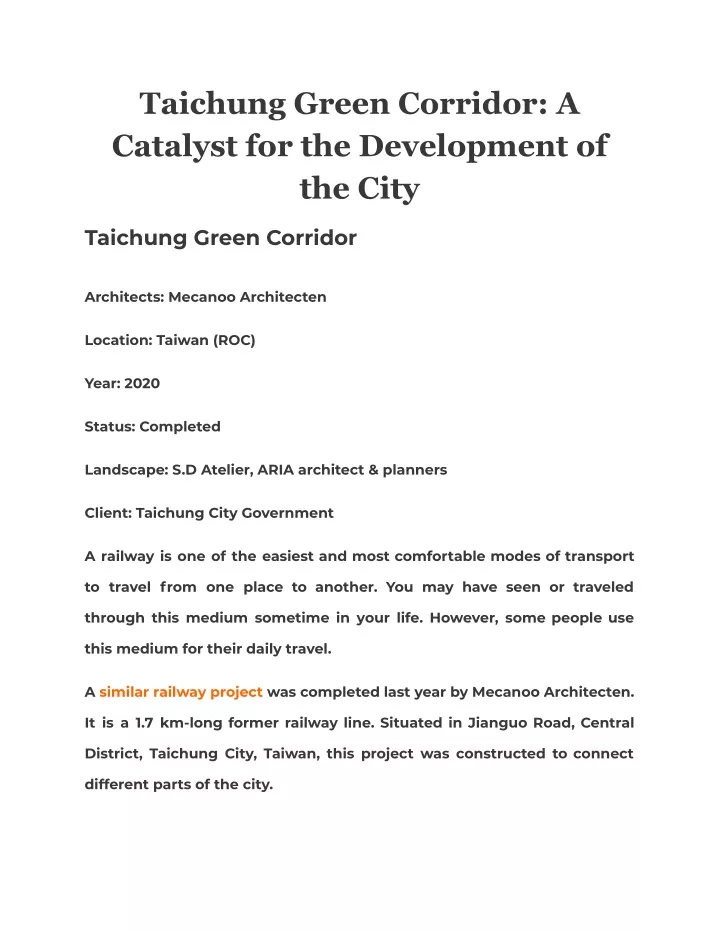 Taichung Green Corridor: A Catalyst for the Development of the City

Taichung Green Corridor

Architects: Mecanoo Architecten

Location: Taiwan (ROC)

Year: 2020

Status: Completed

Landscape: S.D Atelier, ARIA architect & planners

Client: Taichung City Government

A railway is one of the easiest and most comfortable modes of transport to travel from one place to another. You may have seen or traveled through this medium sometime in your life. However, some people use this medium for their daily travel.

A similar railway project was completed last year by Mecanoo Architecten. It is a 1.7 km-long former railway line. Situated in Jianguo Road, Central District, Taichung City, Taiwan, this project was constructed to connect different parts of the city.